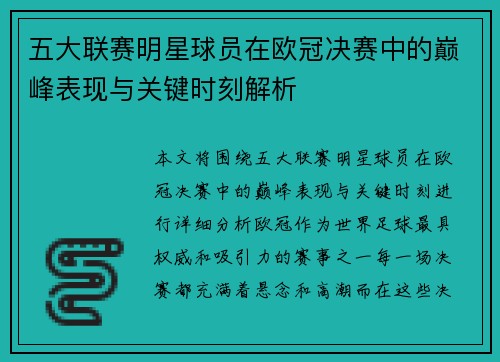 五大联赛明星球员在欧冠决赛中的巅峰表现与关键时刻解析

本文将围绕五大联赛明星球员在欧冠决赛中的巅峰表现与关键时刻进行详细分析欧冠作为世界足球最具权威和吸引力的赛事之一每一场决赛都充满着悬念和高潮而在这些决